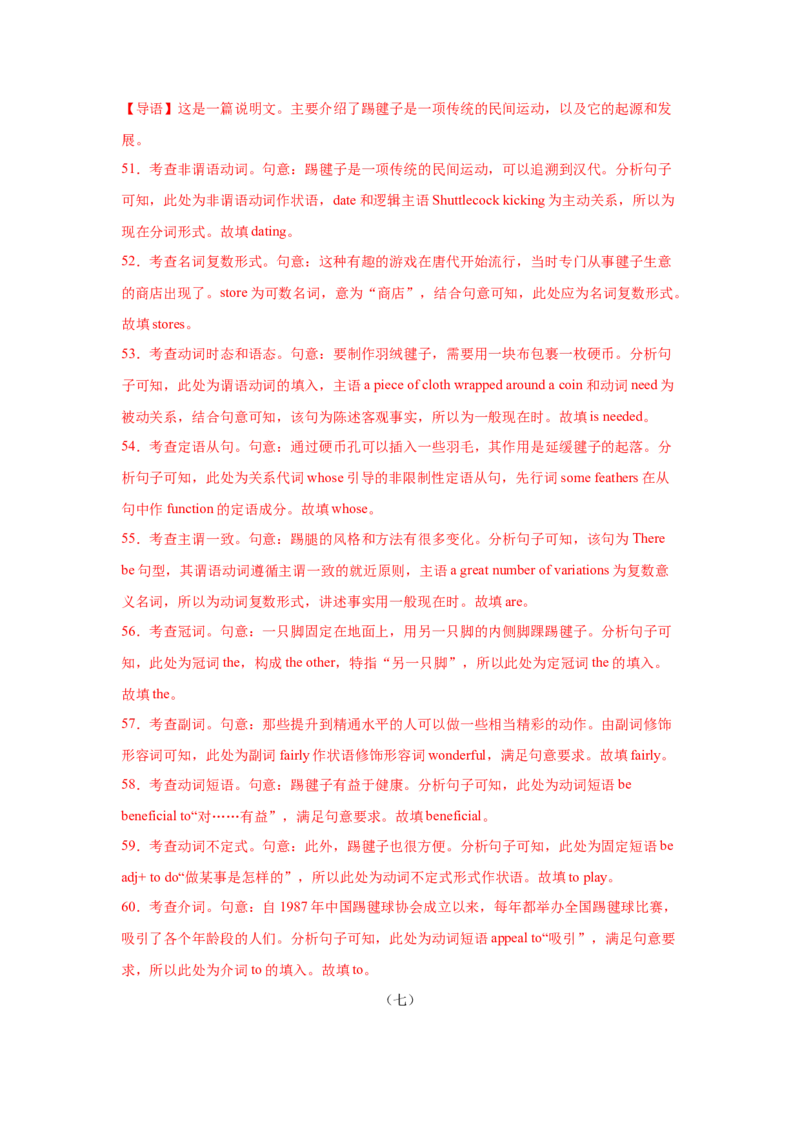 【导语】这是一篇说明文。主要介绍了踢毽子是一项传统的民间运动，以及它的起源和发展。

51．考查非谓语动词。句意：踢毽子是一项传统的民间运动，可以追溯到汉代。分析句子可知，此处为非谓语动词作状语，date和逻辑主语Shuttlecock kicking为主动关系，所以为现在分词形式。故填dating。

52．考查名词复数形式。句意：这种有趣的游戏在唐代开始流行，当时专门从事毽子生意的商店出现了。store为可数名词，意为“商店”，结合句意可知，此处应为名词复数形式。故填stores。

53．考查动词时态和语态。句意：要制作羽绒毽子，需要用一块布包裹一枚硬币。分析句子可知，此处为谓语动词的填入，主语a piece of cloth wrapped around a coin和动词need为被动关系，结合句意可知，该句为陈述客观事实，所以为一般现在时。故填is needed。

54．考查定语从句。句意：通过硬币孔可以插入一些羽毛，其作用是延缓毽子的起落。分析句子可知，此处为关系代词whose引导的非限制性定语从句，先行词some feathers在从句中作function的定语成分。故填whose。

55．考查主谓一致。句意：踢腿的风格和方法有很多变化。分析句子可知，该句为There be句型，其谓语动词遵循主谓一致的就近原则，主语a great number of variations为复数意义名词，所以为动词复数形式，讲述事实用一般现在时。故填are。

56．考查冠词。句意：一只脚固定在地面上，用另一只脚的内侧脚踝踢毽子。分析句子可知，此处为冠词the，构成the other，特指“另一只脚”，所以此处为定冠词the的填入。故填the。

57．考查副词。句意：那些提升到精通水平的人可以做一些相当精彩的动作。由副词修饰形容词可知，此处为副词fairly作状语修饰形容词wonderful，满足句意要求。故填fairly。

58．考查动词短语。句意：踢毽子有益于健康。分析句子可知，此处为动词短语be beneficial to“对……有益”，满足句意要求。故填beneficial。

59．考查动词不定式。句意：此外，踢毽子也很方便。分析句子可知，此处为固定短语be adj+ to do“做某事是怎样的”，所以此处为动词不定式形式作状语。故填to play。

60．考查介词。句意：自1987年中国踢毽球协会成立以来，每年都举办全国踢毽球比赛，吸引了各个年龄段的人们。分析句子可知，此处为动词短语appeal to“吸引”，满足句意要求，所以此处为介词to的填入。故填to。

（七）